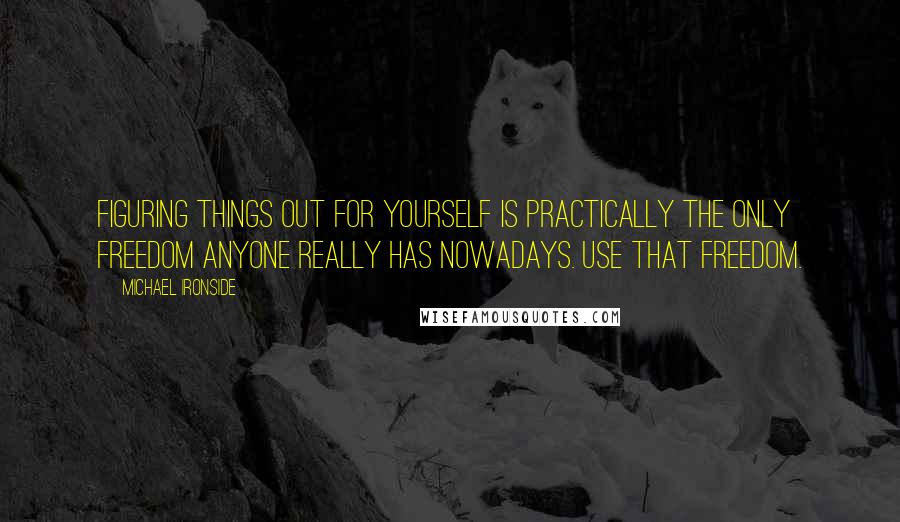 FIGURING THINGS OUT FOR YOURSELF IS PRACTICALLY THE ONLY FREEDOM ANYONE REALLY HAS NOWADAYS. USE THAT FREEDOM.

MICHAEL IRONSIDE

WISEFAMOUSQUOTES.COM